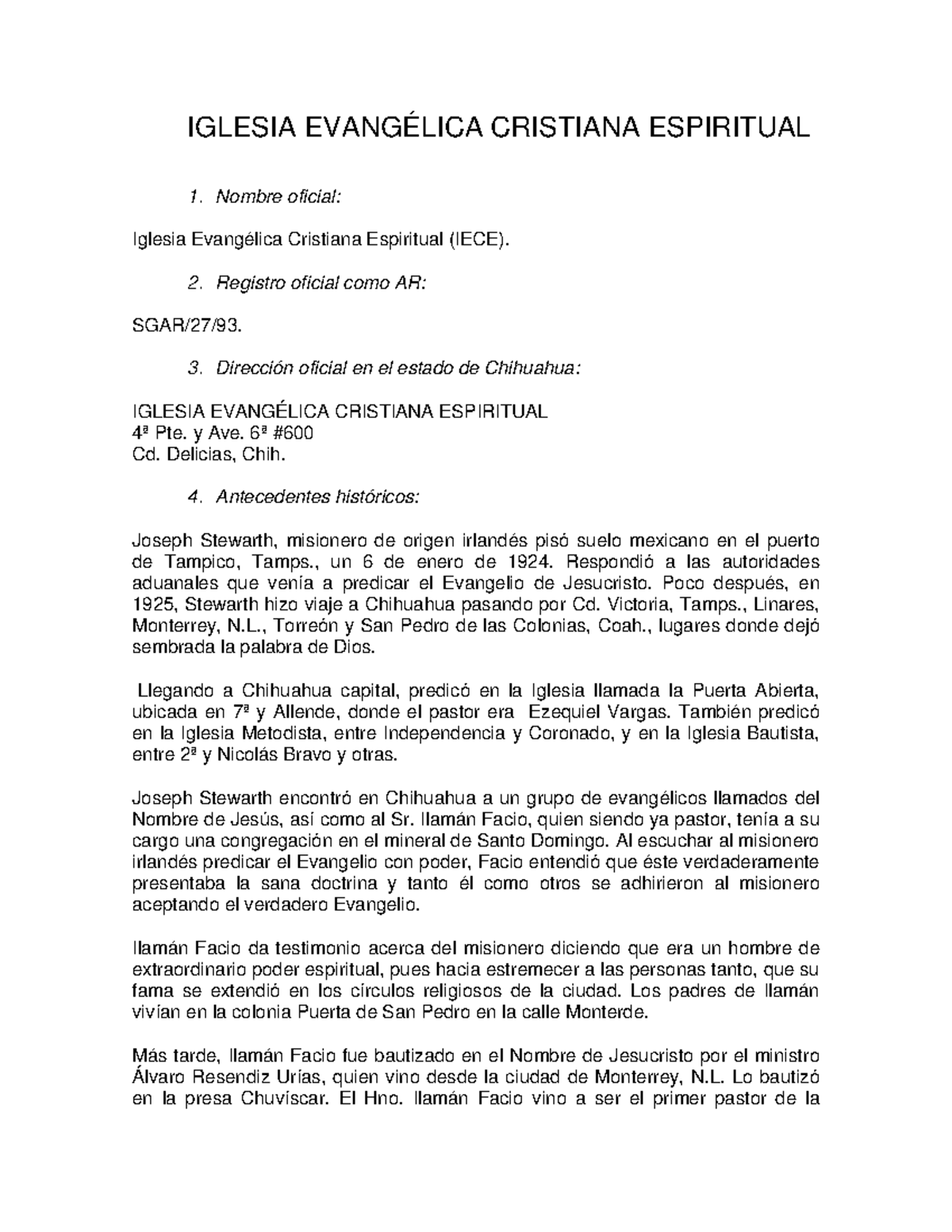 IGLESIA EVANGÉLICA CRISTIANA ESPIRITUAL

1. Nombre oficial:

Iglesia Evangélica Cristiana Espiritual (IECE).

2. Registro oficial como AR:

SGAR/27/93.

3. Dirección oficial en el estado de Chihuahua:

IGLESIA EVANGÉLICA CRISTIANA ESPIRITUAL
4ª Pte. y Ave. 6ª #600
Cd. Delicias, Chih.

4. Antecedentes históricos:

Joseph Stewarth, misionero de origen irlandés pisó suelo mexicano en el puerto de Tampico, Tamps., un 6 de enero de 1924. Respondió a las autoridades aduanales que venía a predicar el Evangelio de Jesucristo. Poco después, en 1925, Stewarth hizo viaje a Chihuahua pasando por Cd. Victoria, Tamps., Linares, Monterrey, N.L., Torreón y San Pedro de las Colonias, Coah., lugares donde dejó sembrada la palabra de Dios.

Llegando a Chihuahua capital, predicó en la Iglesia llamada la Puerta Abierta, ubicada en 7ª y Allende, donde el pastor era Ezequiel Vargas. También predicó en la Iglesia Metodista, entre Independencia y Coronado, y en la Iglesia Bautista, entre 2ª y Nicolás Bravo y otras.

Joseph Stewarth encontró en Chihuahua a un grupo de evangélicos llamados del Nombre de Jesús, así como al Sr. Ilamán Facio, quien siendo ya pastor, tenía a su cargo una congregación en el mineral de Santo Domingo. Al escuchar al misionero irlandés predicar el Evangelio con poder, Facio entendió que éste verdaderamente presentaba la sana doctrina y tanto él como otros se adhirieron al misionero aceptando el verdadero Evangelio.

Ilamán Facio da testimonio acerca del misionero diciendo que era un hombre de extraordinario poder espiritual, pues hacia estremecer a las personas tanto, que su fama se extendió en los círculos religiosos de la ciudad. Los padres de Ilamán vivían en la colonia Puerta de San Pedro en la calle Monterde.

Más tarde, Ilamán Facio fue bautizado en el Nombre de Jesucristo por el ministro Álvaro Resendiz Urías, quien vino desde la ciudad de Monterrey, N.L. Lo bautizó en la presa Chuvíscar. El Hno. Ilamán Facio vino a ser el primer pastor de la